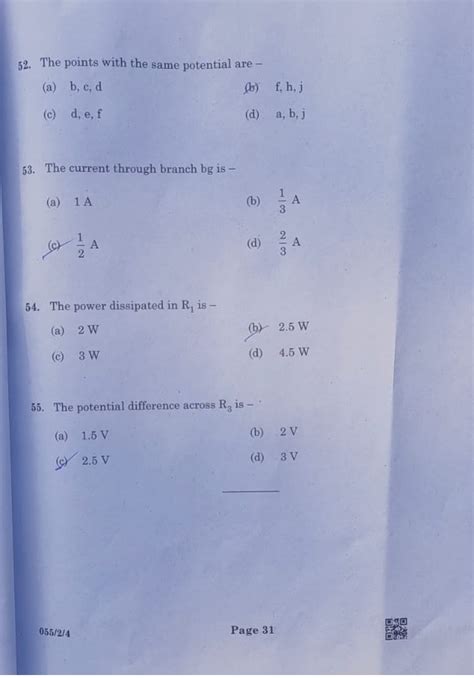 52. The points with the same potential are –

(a) b, c, d
(b) f, h, j
(c) d, e, f
(d) a, b, j

53. The current through branch bg is –

(a) 1 A
(b) $\frac{1}{3}$ A
(c) $\frac{1}{2}$ A
(d) $\frac{2}{3}$ A

54. The power dissipated in $R_1$ is –

(a) 2 W
(b) 2.5 W
(c) 3 W
(d) 4.5 W

55. The potential difference across $R_3$ is –

(a) 1.5 V
(b) 2 V
(c) 2.5 V
(d) 3 V

055/2/4
Page 31